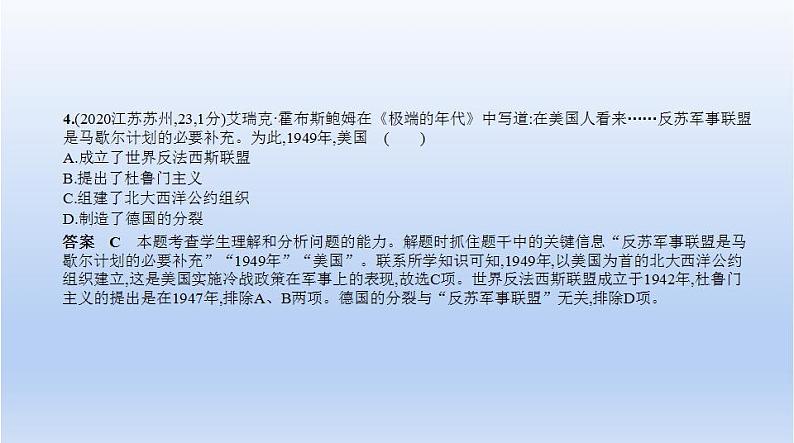 4.(2020江苏苏州,23,1分)艾瑞克·霍布斯鲍姆在《极端的年代》中写道:在美国人看来……反苏军事联盟是马歇尔计划的必要补充。为此,1949年,美国　(　　)
A.成立了世界反法西斯联盟
B.提出了杜鲁门主义
C.组建了北大西洋公约组织
D.制造了德国的分裂
答案　C　本题考查学生理解和分析问题的能力。解题时抓住题干中的关键信息“反苏军事联盟是马歇尔计划的必要补充”“1949年”“美国”。联系所学知识可知,1949年,以美国为首的北大西洋公约组织建立,这是美国实施冷战政策在军事上的表现,故选C项。世界反法西斯联盟成立于1942年,杜鲁门主义的提出是在1947年,排除A、B两项。德国的分裂与“反苏军事联盟”无关,排除D项。